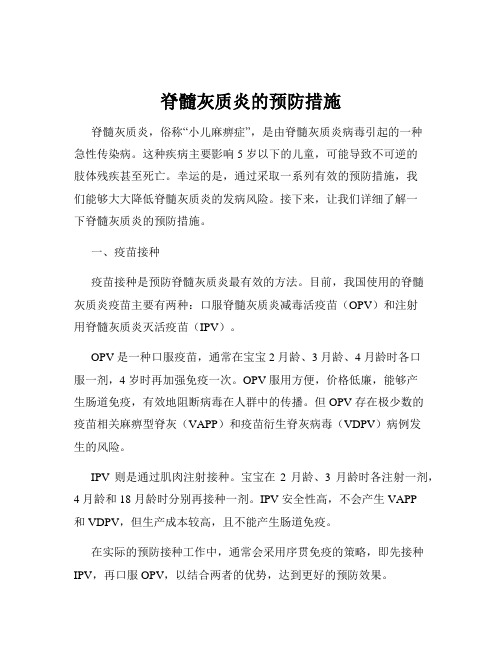 脊髓灰质炎的预防措施

脊髓灰质炎，俗称“小儿麻痹症”，是由脊髓灰质炎病毒引起的一种急性传染病。这种疾病主要影响 5 岁以下的儿童，可能导致不可逆的肢体残疾甚至死亡。幸运的是，通过采取一系列有效的预防措施，我们能够大大降低脊髓灰质炎的发病风险。接下来，让我们详细了解一下脊髓灰质炎的预防措施。

一、疫苗接种

疫苗接种是预防脊髓灰质炎最有效的方法。目前，我国使用的脊髓灰质炎疫苗主要有两种：口服脊髓灰质炎减毒活疫苗（OPV）和注射用脊髓灰质炎灭活疫苗（IPV）。

OPV 是一种口服疫苗，通常在宝宝 2 月龄、3 月龄、4 月龄时各口服一剂，4 岁时再加强免疫一次。OPV 服用方便，价格低廉，能够产生肠道免疫，有效地阻断病毒在人群中的传播。但 OPV 存在极少数的疫苗相关麻痹型脊灰（VAPP）和疫苗衍生脊灰病毒（VDPV）病例发生的风险。

IPV 则是通过肌肉注射接种。宝宝在 2 月龄、3 月龄时各注射一剂，4 月龄和 18 月龄时分别再接种一剂。IPV 安全性高，不会产生 VAPP 和 VDPV，但生产成本较高，且不能产生肠道免疫。

在实际的预防接种工作中，通常会采用序贯免疫的策略，即先接种 IPV，再口服 OPV，以结合两者的优势，达到更好的预防效果。